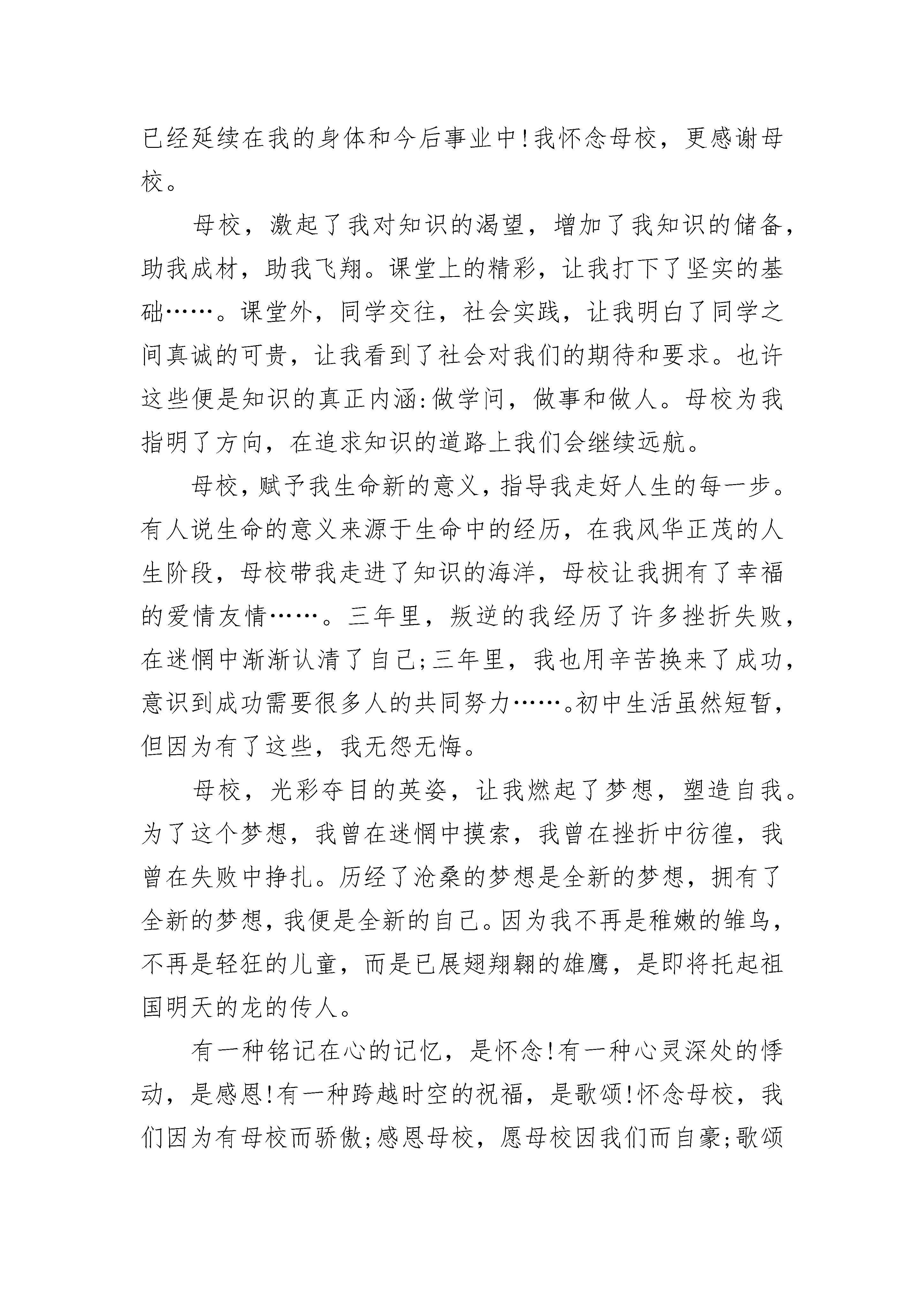 已经延续在我的身体和今后事业中!我怀念母校，更感谢母校。

母校，激起了我对知识的渴望，增加了我知识的储备，助我成材，助我飞翔。课堂上的精彩，让我打下了坚实的基础……。课堂外，同学交往，社会实践，让我明白了同学之间真诚的可贵，让我看到了社会对我们的期待和要求。也许这些便是知识的真正内涵:做学问，做事和做人。母校为我指明了方向，在追求知识的道路上我们会继续远航。

母校，赋予我生命新的意义，指导我走好人生的每一步。有人说生命的意义来源于生命中的经历，在我风华正茂的人生阶段，母校带我走进了知识的海洋，母校让我拥有了幸福的爱情友情……。三年里，叛逆的我经历了许多挫折失败，在迷惘中渐渐认清了自己;三年里，我也用辛苦换来了成功，意识到成功需要很多人的共同努力……。初中生活虽然短暂，但因为有了这些，我无怨无悔。

母校，光彩夺目的英姿，让我燃起了梦想，塑造自我。为了这个梦想，我曾在迷惘中摸索，我曾在挫折中彷徨，我曾在失败中挣扎。历经了沧桑的梦想是全新的梦想，拥有了全新的梦想，我便是全新的自己。因为我不再是稚嫩的雏鸟，不再是轻狂的儿童，而是已展翅翔翱的雄鹰，是即将托起祖国明天的龙的传人。

有一种铭记在心的记忆，是怀念!有一种心灵深处的悸动，是感恩!有一种跨越时空的祝福，是歌颂!怀念母校，我们因为有母校而骄傲;感恩母校，愿母校因我们而自豪;歌颂